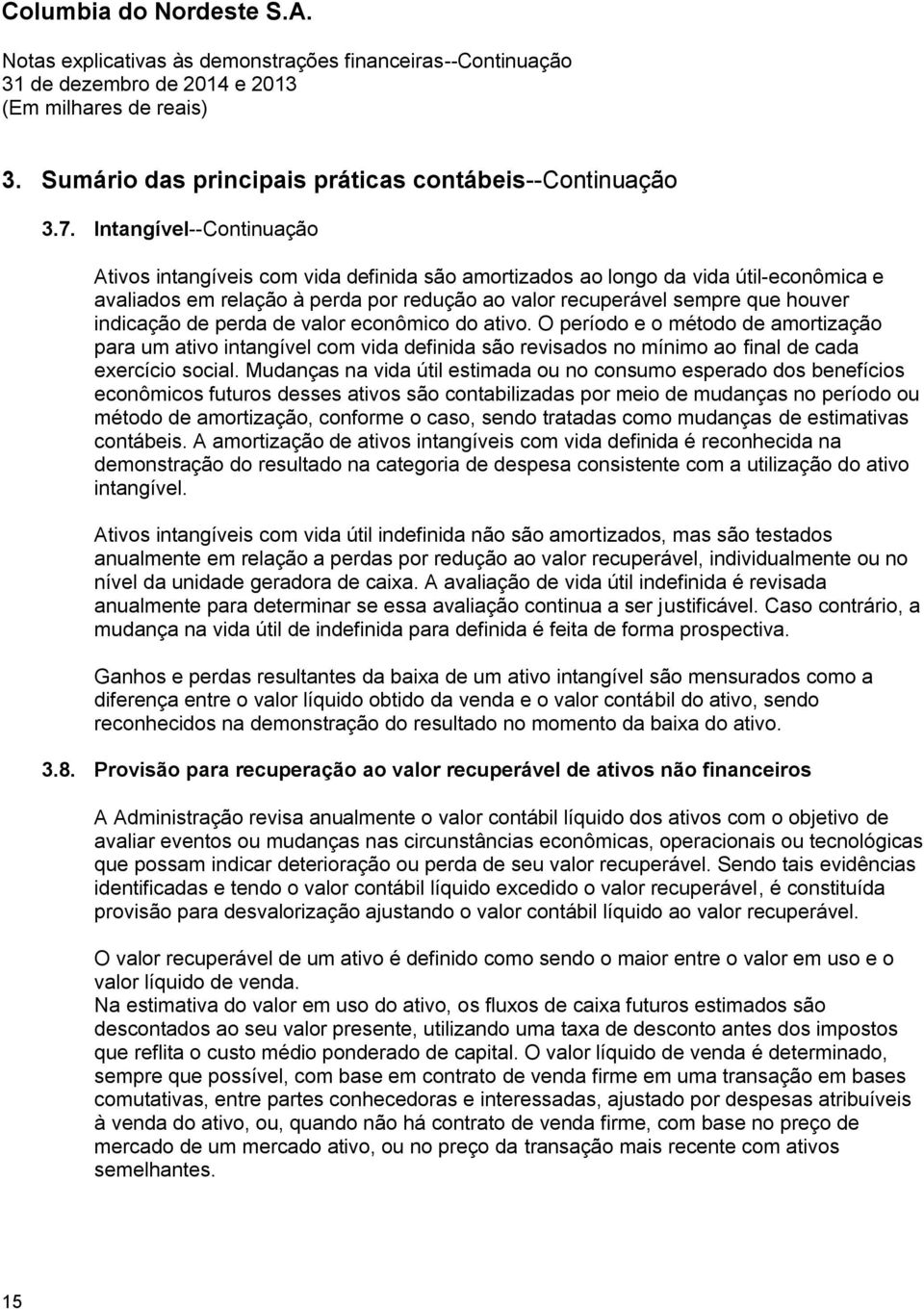 Columbia do Nordeste S.A.

Notas explicativas às demonstrações financeiras--Continuação
31 de dezembro de 2014 e 2013
(Em milhares de reais)

3. Sumário das principais práticas contábeis--Continuação

3.7. Intangível--Continuação

Ativos intangíveis com vida definida são amortizados ao longo da vida útil-econômica e avaliados em relação à perda por redução ao valor recuperável sempre que houver indicação de perda de valor econômico do ativo. O período e o método de amortização para um ativo intangível com vida definida são revisados no mínimo ao final de cada exercício social. Mudanças na vida útil estimada ou no consumo esperado dos benefícios econômicos futuros desses ativos são contabilizadas por meio de mudanças no período ou método de amortização, conforme o caso, sendo tratadas como mudanças de estimativas contábeis. A amortização de ativos intangíveis com vida definida é reconhecida na demonstração do resultado na categoria de despesa consistente com a utilização do ativo intangível.

Ativos intangíveis com vida útil indefinida não são amortizados, mas são testados anualmente em relação a perdas por redução ao valor recuperável, individualmente ou no nível da unidade geradora de caixa. A avaliação de vida útil indefinida é revisada anualmente para determinar se essa avaliação continua a ser justificável. Caso contrário, a mudança na vida útil de indefinida para definida é feita de forma prospectiva.

Ganhos e perdas resultantes da baixa de um ativo intangível são mensurados como a diferença entre o valor líquido obtido da venda e o valor contábil do ativo, sendo reconhecidos na demonstração do resultado no momento da baixa do ativo.

3.8. Provisão para recuperação ao valor recuperável de ativos não financeiros

A Administração revisa anualmente o valor contábil líquido dos ativos com o objetivo de avaliar eventos ou mudanças nas circunstâncias econômicas, operacionais ou tecnológicas que possam indicar deterioração ou perda de seu valor recuperável. Sendo tais evidências identificadas e tendo o valor contábil líquido excedido o valor recuperável, é constituída provisão para desvalorização ajustando o valor contábil líquido ao valor recuperável.

O valor recuperável de um ativo é definido como sendo o maior entre o valor em uso e o valor líquido de venda.
Na estimativa do valor em uso do ativo, os fluxos de caixa futuros estimados são descontados ao seu valor presente, utilizando uma taxa de desconto antes dos impostos que reflita o custo médio ponderado de capital. O valor líquido de venda é determinado, sempre que possível, com base em contrato de venda firme em uma transação em bases comutativas, entre partes conhecedoras e interessadas, ajustado por despesas atribuíveis à venda do ativo, ou, quando não há contrato de venda firme, com base no preço de mercado de um mercado ativo, ou no preço da transação mais recente com ativos semelhantes.

15